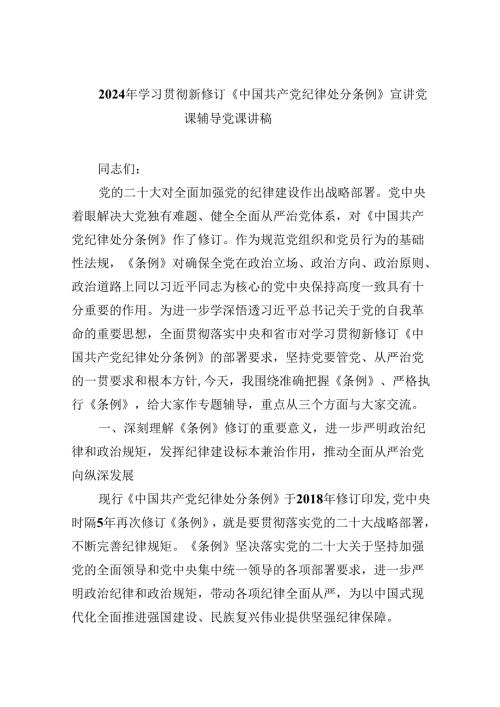 2024年学习贯彻新修订《中国共产党纪律处分条例》宣讲党课辅导党课讲稿

同志们：

党的二十大对全面加强党的纪律建设作出战略部署。党中央着眼解决大党独有难题、健全全面从严治党体系，对《中国共产党纪律处分条例》作了修订。作为规范党组织和党员行为的基础性法规，《条例》对确保全党在政治立场、政治方向、政治原则、政治道路上同以习近平同志为核心的党中央保持高度一致具有十分重要的作用。为进一步学深悟透习近平总书记关于党的自我革命的重要思想，全面贯彻落实中央和省市对学习贯彻新修订《中国共产党纪律处分条例》的部署要求，坚持党要管党、从严治党的一贯要求和根本方针，今天，我围绕准确把握《条例》、严格执行《条例》，给大家作专题辅导，重点从三个方面与大家交流。

一、深刻理解《条例》修订的重要意义，进一步严明政治纪律和政治规矩，发挥纪律建设标本兼治作用，推动全面从严治党向纵深发展

现行《中国共产党纪律处分条例》于2018年修订印发，党中央时隔5年再次修订《条例》，就是要贯彻落实党的二十大战略部署，不断完善纪律规矩。《条例》坚决落实党的二十大关于坚持加强党的全面领导和党中央集中统一领导的各项部署要求，进一步严明政治纪律和政治规矩，带动各项纪律全面从严，为以中国式现代化全面推进强国建设、民族复兴伟业提供坚强纪律保障。